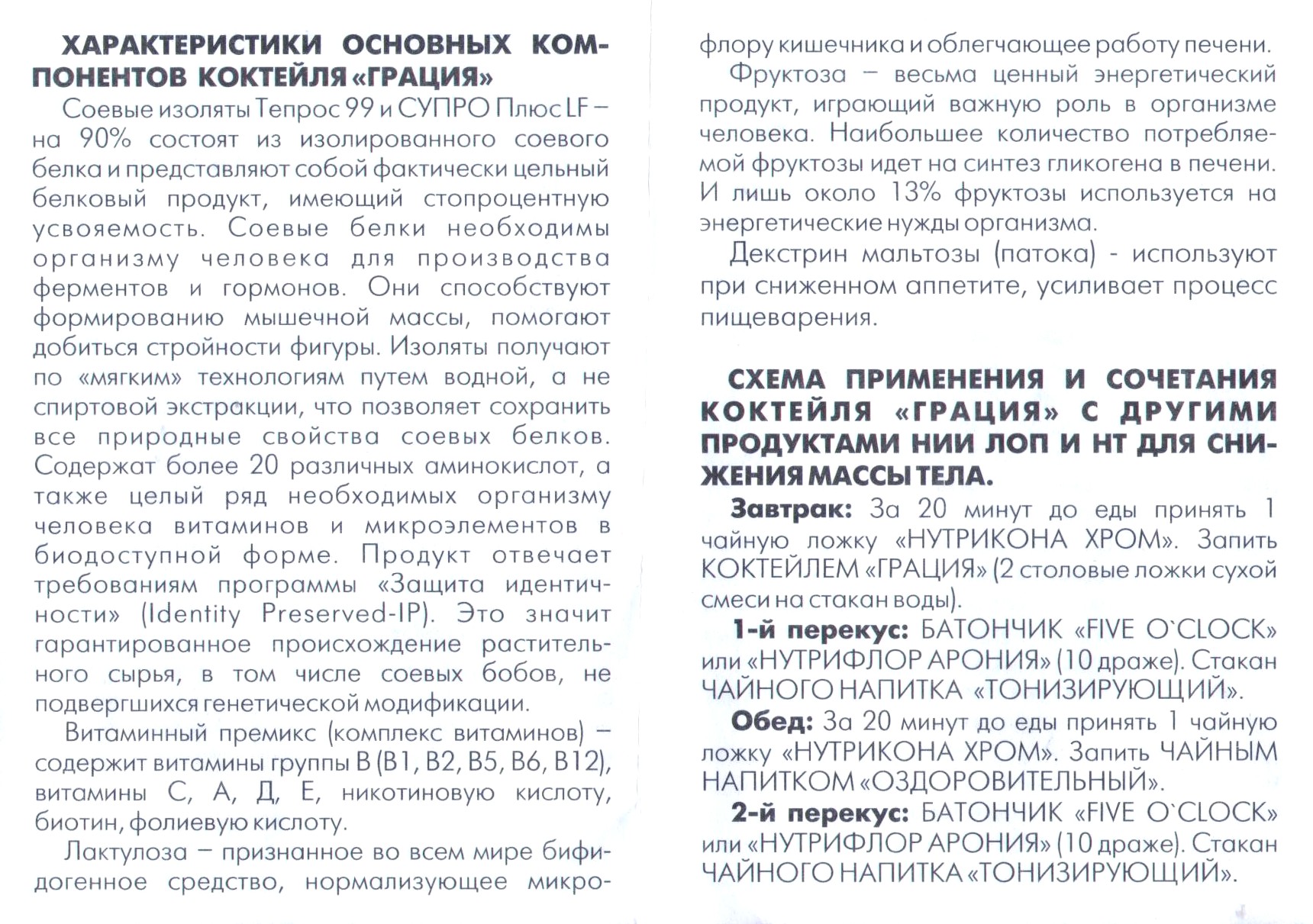 ХАРАКТЕРИСТИКИ ОСНОВНЫХ КОМПОНЕНТОВ КОКТЕЙЛЯ «ГРАЦИЯ»

Соевые изоляты Тепрос 99 и СУПРО Плюс LF – на 90% состоят из изолированного соевого белка и представляют собой фактически цельный белковый продукт, имеющий стопроцентную усвояемость. Соевые белки необходимы организму человека для производства ферментов и гормонов. Они способствуют формированию мышечной массы, помогают добиться стройности фигуры. Изоляты получают по «мягким» технологиям путем водной, а не спиртовой экстракции, что позволяет сохранить все природные свойства соевых белков. Содержат более 20 различных аминокислот, а также целый ряд необходимых организму человека витаминов и микроэлементов в биодоступной форме. Продукт отвечает требованиям программы «Защита идентичности» (Identity Preserved-IP). Это значит гарантированное происхождение растительного сырья, в том числе соевых бобов, не подвергшихся генетической модификации.

Витаминный премикс (комплекс витаминов) – содержит витамины группы В (В1, В2, В5, В6, В12), витамины С, А, Д, Е, никотиновую кислоту, биотин, фолиевую кислоту.

Лактулоза – признанное во всем мире бифидогенное средство, нормализующее микрофлору кишечника и облегчающее работу печени.

Фруктоза – весьма ценный энергетический продукт, играющий важную роль в организме человека. Наибольшее количество потребляемой фруктозы идет на синтез гликогена в печени. И лишь около 13% фруктозы используется на энергетические нужды организма.

Декстрин мальтозы (патока) - используют при сниженном аппетите, усиливает процесс пищеварения.

СХЕМА ПРИМЕНЕНИЯ И СОЧЕТАНИЯ КОКТЕЙЛЯ «ГРАЦИЯ» С ДРУГИМИ ПРОДУКТАМИ НИИ ЛОП И НТ ДЛЯ СНИЖЕНИЯ МАССЫ ТЕЛА.

Завтрак: За 20 минут до еды принять 1 чайную ложку «НУТРИКОНА ХРОМ». Запить КОКТЕЙЛЕМ «ГРАЦИЯ» (2 столовые ложки сухой смеси на стакан воды).

1-й перекус: БАТОНЧИК «FIVE O`CLOCK» или «НУТРИФЛОР АРОНИЯ» (10 драже). Стакан ЧАЙНОГО НАПИТКА «ТОНИЗИРУЮЩИЙ».

Обед: За 20 минут до еды принять 1 чайную ложку «НУТРИКОНА ХРОМ». Запить ЧАЙНЫМ НАПИТКОМ «ОЗДОРОВИТЕЛЬНЫЙ».

2-й перекус: БАТОНЧИК «FIVE O`CLOCK» или «НУТРИФЛОР АРОНИЯ» (10 драже). Стакан ЧАЙНОГО НАПИТКА «ТОНИЗИРУЮЩИЙ».